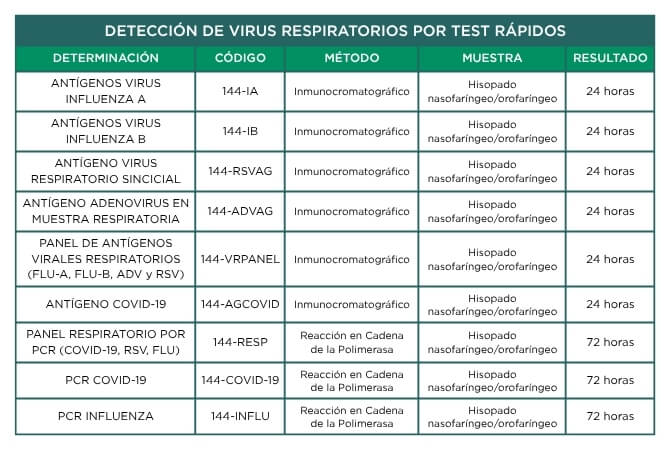 DETECCIÓN DE VIRUS RESPIRATORIOS POR TEST RÁPIDOS

| DETERMINACIÓN | CÓDIGO | MÉTODO | MUESTRA | RESULTADO |
|---|---|---|---|---|
| ANTÍGENOS VIRUS INFLUENZA A | 144-IA | Inmunocromatográfico | Hisopado nasofaríngeo/orofaríngeo | 24 horas |
| ANTÍGENOS VIRUS INFLUENZA B | 144-IB | Inmunocromatográfico | Hisopado nasofaríngeo/orofaríngeo | 24 horas |
| ANTÍGENO VIRUS RESPIRATORIO SINCICIAL | 144-RSVAG | Inmunocromatográfico | Hisopado nasofaríngeo/orofaríngeo | 24 horas |
| ANTÍGENO ADENOVIRUS EN MUESTRA RESPIRATORIA | 144-ADVAG | Inmunocromatográfico | Hisopado nasofaríngeo/orofaríngeo | 24 horas |
| PANEL DE ANTÍGENOS VIRALES RESPIRATORIOS (FLU-A, FLU-B, ADV y RSV) | 144-VRPANEL | Inmunocromatográfico | Hisopado nasofaríngeo/orofaríngeo | 24 horas |
| ANTÍGENO COVID-19 | 144-AGCOVID | Inmunocromatográfico | Hisopado nasofaríngeo/orofaríngeo | 24 horas |
| PANEL RESPIRATORIO POR PCR (COVID-19, RSV, FLU) | 144-RESP | Reacción en Cadena de la Polimerasa | Hisopado nasofaríngeo/orofaríngeo | 72 horas |
| PCR COVID-19 | 144-COVID-19 | Reacción en Cadena de la Polimerasa | Hisopado nasofaríngeo/orofaríngeo | 72 horas |
| PCR INFLUENZA | 144-INFLU | Reacción en Cadena de la Polimerasa | Hisopado nasofaríngeo/orofaríngeo | 72 horas |